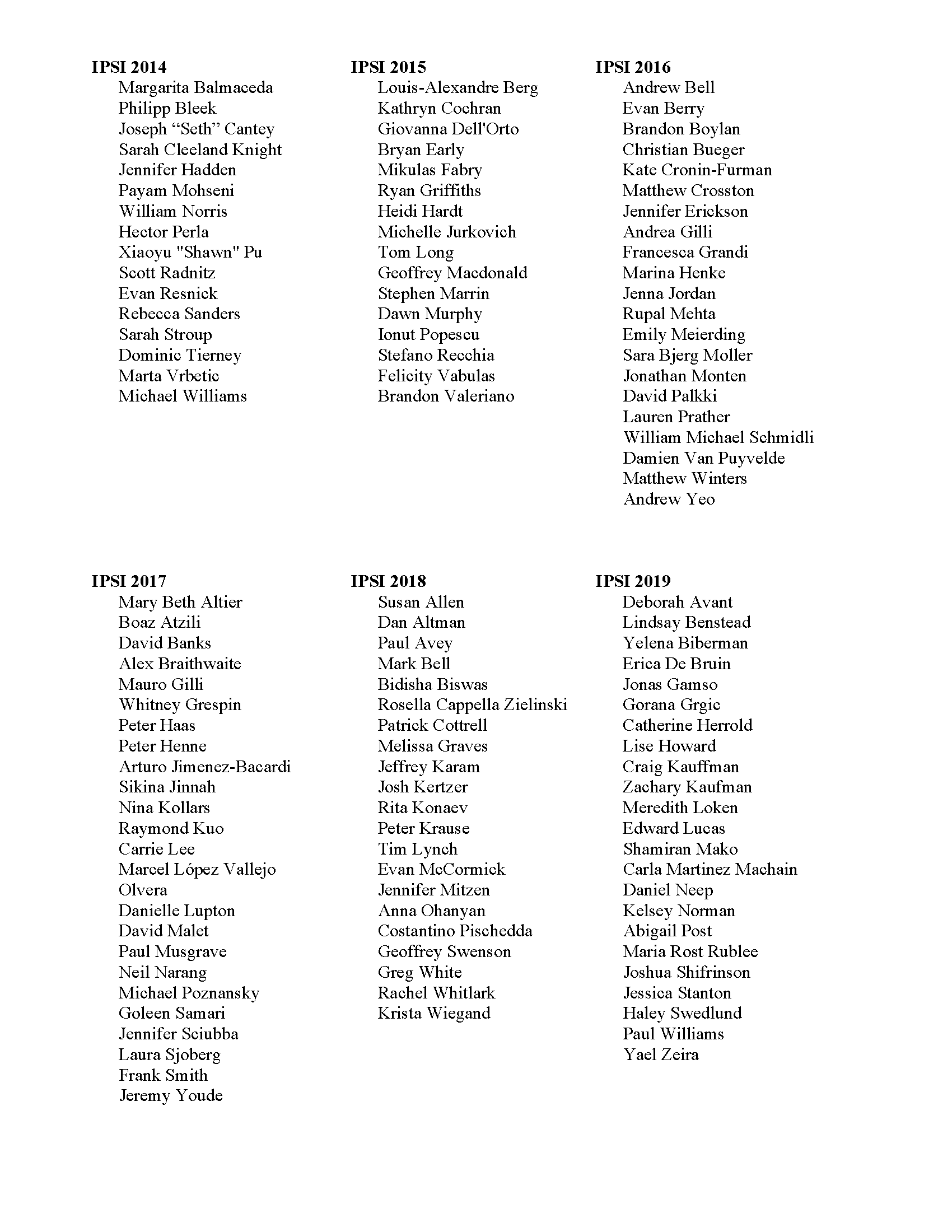 IPSI 2014
Margarita Balmaceda
Philipp Bleek
Joseph “Seth” Cantey
Sarah Cleeland Knight
Jennifer Hadden
Payam Mohseni
William Norris
Hector Perla
Xiaoyu "Shawn" Pu
Scott Radnitz
Evan Resnick
Rebecca Sanders
Sarah Stroup
Dominic Tierney
Marta Vrbetic
Michael Williams

IPSI 2015
Louis-Alexandre Berg
Kathryn Cochran
Giovanna Dell'Orto
Bryan Early
Mikulas Fabry
Ryan Griffiths
Heidi Hardt
Michelle Jurkovich
Tom Long
Geoffrey Macdonald
Stephen Marrin
Dawn Murphy
Ionut Popescu
Stefano Recchia
Felicity Vabulas
Brandon Valeriano

IPSI 2016
Andrew Bell
Evan Berry
Brandon Boylan
Christian Bueger
Kate Cronin-Furman
Matthew Crosston
Jennifer Erickson
Andrea Gilli
Francesca Grandi
Marina Henke
Jenna Jordan
Rupal Mehta
Emily Meierding
Sara Bjerg Moller
Jonathan Monten
David Palkki
Lauren Prather
William Michael Schmidli
Damien Van Puyvelde
Matthew Winters
Andrew Yeo

IPSI 2017
Mary Beth Altier
Boaz Atzili
David Banks
Alex Braithwaite
Mauro Gilli
Whitney Grespin
Peter Haas
Peter Henne
Arturo Jimenez-Bacardi
Sikina Jinnah
Nina Kollars
Raymond Kuo
Carrie Lee
Marcel López Vallejo Olvera
Danielle Lupton
David Malet
Paul Musgrave
Neil Narang
Michael Poznansky
Goleen Samari
Jennifer Sciubba
Laura Sjoberg
Frank Smith
Jeremy Youde

IPSI 2018
Susan Allen
Dan Altman
Paul Avey
Mark Bell
Bidisha Biswas
Rosella Cappella Zielinski
Patrick Cottrell
Melissa Graves
Jeffrey Karam
Josh Kertzer
Rita Konaev
Peter Krause
Tim Lynch
Evan McCormick
Jennifer Mitzen
Anna Ohanyan
Costantino Pischedda
Geoffrey Swenson
Greg White
Rachel Whitlark
Krista Wiegand

IPSI 2019
Deborah Avant
Lindsay Benstead
Yelena Biberman
Erica De Bruin
Jonas Gamso
Gorana Grgic
Catherine Herrold
Lise Howard
Craig Kauffman
Zachary Kaufman
Meredith Loken
Edward Lucas
Shamiran Mako
Carla Martinez Machain
Daniel Neep
Kelsey Norman
Abigail Post
Maria Rost Rublee
Joshua Shifrinson
Jessica Stanton
Haley Swedlund
Paul Williams
Yael Zeira